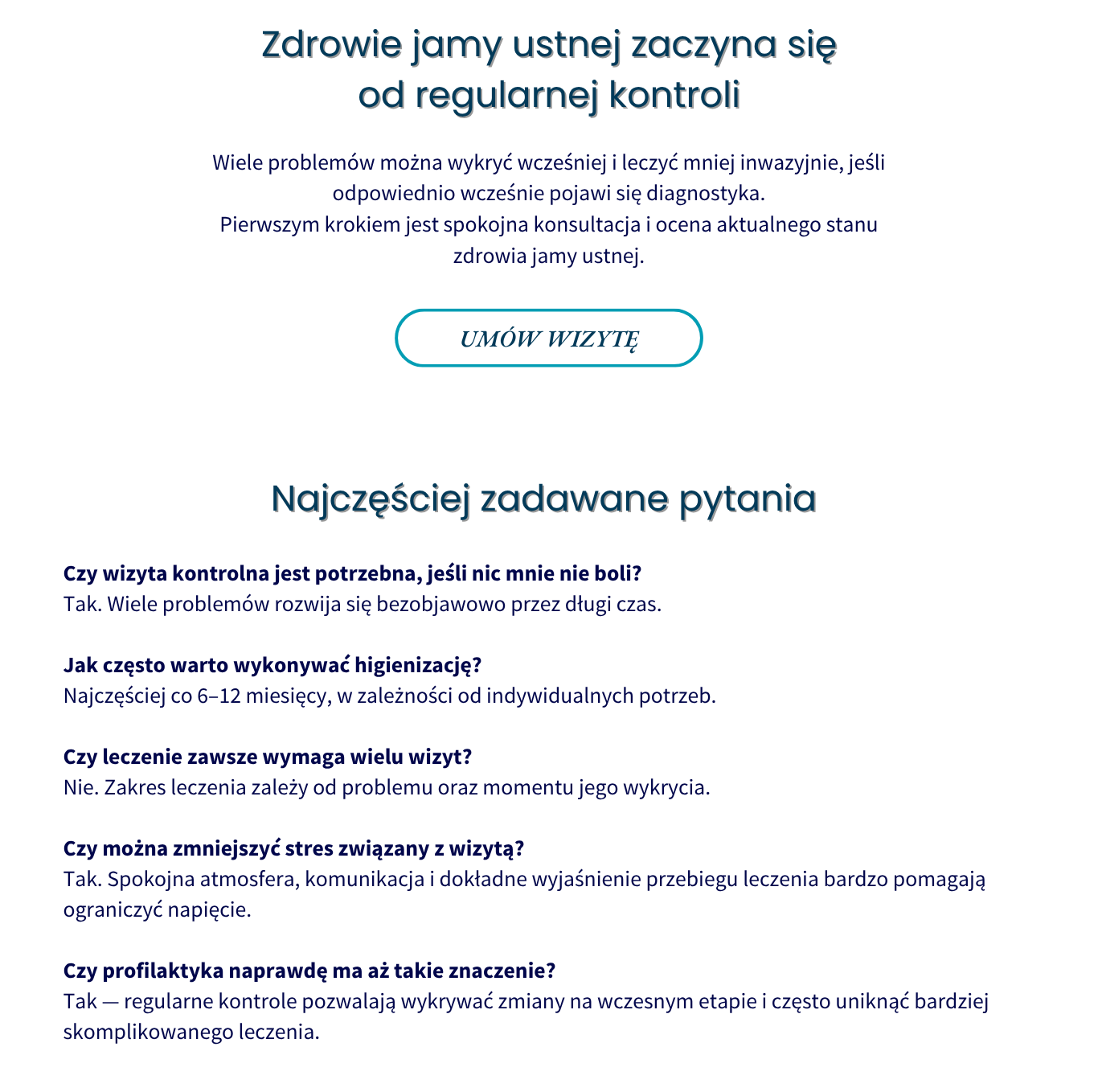 Zdrowie jamy ustnej zaczyna się
od regularnej kontroli

Wiele problemów można wykryć wcześniej i leczyć mniej inwazyjnie, jeśli odpowiednio wcześnie pojawi się diagnostyka.
Pierwszym krokiem jest spokojna konsultacja i ocena aktualnego stanu zdrowia jamy ustnej.

UMÓW WIZYTĘ

Najczęściej zadawane pytania

Czy wizyta kontrolna jest potrzebna, jeśli nic mnie nie boli?
Tak. Wiele problemów rozwija się bezobjawowo przez długi czas.

Jak często warto wykonywać higienizację?
Najczęściej co 6–12 miesięcy, w zależności od indywidualnych potrzeb.

Czy leczenie zawsze wymaga wielu wizyt?
Nie. Zakres leczenia zależy od problemu oraz momentu jego wykrycia.

Czy można zmniejszyć stres związany z wizytą?
Tak. Spokojna atmosfera, komunikacja i dokładne wyjaśnienie przebiegu leczenia bardzo pomagają ograniczyć napięcie.

Czy profilaktyka naprawdę ma aż takie znaczenie?
Tak — regularne kontrole pozwalają wykrywać zmiany na wczesnym etapie i często uniknąć bardziej skomplikowanego leczenia.